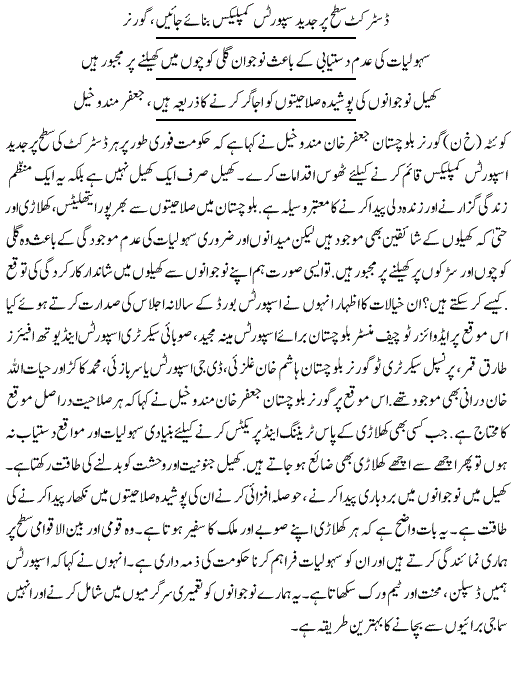 ڈسٹرکٹ سطح پر جدید سپورٹس کمپلیکس بنائے جائیں، گورنر

سہولیات کی عدم دستیابی کے باعث نوجوان گلی کوچوں میں کھیلنے پر مجبور ہیں

کھیل نوجوانوں کی پوشیدہ صلاحیتوں کو اجاگر کرنے کا ذریعہ ہیں، جعفر مندوخیل

کوئٹہ (خ ن) گورنر بلوچستان جعفر خان مندوخیل نے کہا ہے کہ حکومت فوری طور پر ہر ڈسٹرکٹ کی سطح پر جدید اسپورٹس کمپلیکس قائم کرنے کیلئے ٹھوس اقدامات کرے۔ کھیل صرف ایک کھیل نہیں ہے بلکہ یہ ایک منظم زندگی گزارنے اور زندہ دلی پیدا کرنے کا معتبر وسیلہ ہے. بلوچستان میں صلاحیتوں سے بھرپور ایتھلیٹس، کھلاڑی اور حتیٰ کہ کھیلوں کے شائقین بھی موجود ہیں لیکن میدانوں اور ضروری سہولیات کی عدم موجودگی کے باعث وہ گلی کوچوں اور سڑکوں پر کھیلنے پر مجبور ہیں. تو ایسی صورت ہم اپنے نوجوانوں سے کھیلوں میں شاندار کارکردگی کی توقع کیسے کر سکتے ہیں؟ ان خیالات کا اظہار انہوں نے اسپورٹس بورڈ کے سالانہ اجلاس کی صدارت کرتے ہوئے کیا اس موقع پر ایڈوائزر ٹو چیف منسٹر بلوچستان برائے اسپورٹس مینہ مجید، صوبائی سیکرٹری اسپورٹس اینڈ یوتھ افیئرز طارق قمر، پرنسپل سیکرٹری ٹو گورنر بلوچستان ہاشم خان غلزئی، ڈی جی اسپورٹس یاسر بازئی، محمد کاکڑ اور حیات اللہ خان درانی بھی موجود تھے. اس موقع پر گورنر بلوچستان جعفر خان مندوخیل نے کہا کہ ہر صلاحیت دراصل موقع کا محتاج ہے. جب کسی بھی کھلاڑی کے پاس ٹریننگ اینڈ پریکٹس کرنے کیلئے بنیادی سہولیات اور مواقع دستیاب نہ ہوں تو پھر اچھے سے اچھے کھلاڑی بھی ضائع ہو جاتے ہیں. کھیل جنونیت اور وحشت کو بدلنے کی طاقت رکھتا ہے۔ کھیل میں نوجوانوں میں بردباری پیدا کرنے، حوصلہ افزائی کرنے ان کی پوشیدہ صلاحیتوں میں نکھار پیدا کرنے کی طاقت ہے۔ یہ بات واضح ہے کہ ہر کھلاڑی اپنے صوبے اور ملک کا سفیر ہوتا ہے۔ وہ قومی اور بین الاقوامی سطح پر ہماری نمائندگی کرتے ہیں اور ان کو سہولیات فراہم کرنا حکومت کی ذمہ داری ہے۔ انہوں نے کہا کہ اسپورٹس ہمیں ڈسپلن، محنت اور ٹیم ورک سکھاتا ہے۔ یہ ہمارے نوجوانوں کو تعمیری سرگرمیوں میں شامل کرنے اور انہیں سماجی برائیوں سے بچانے کا بہترین طریقہ ہے۔